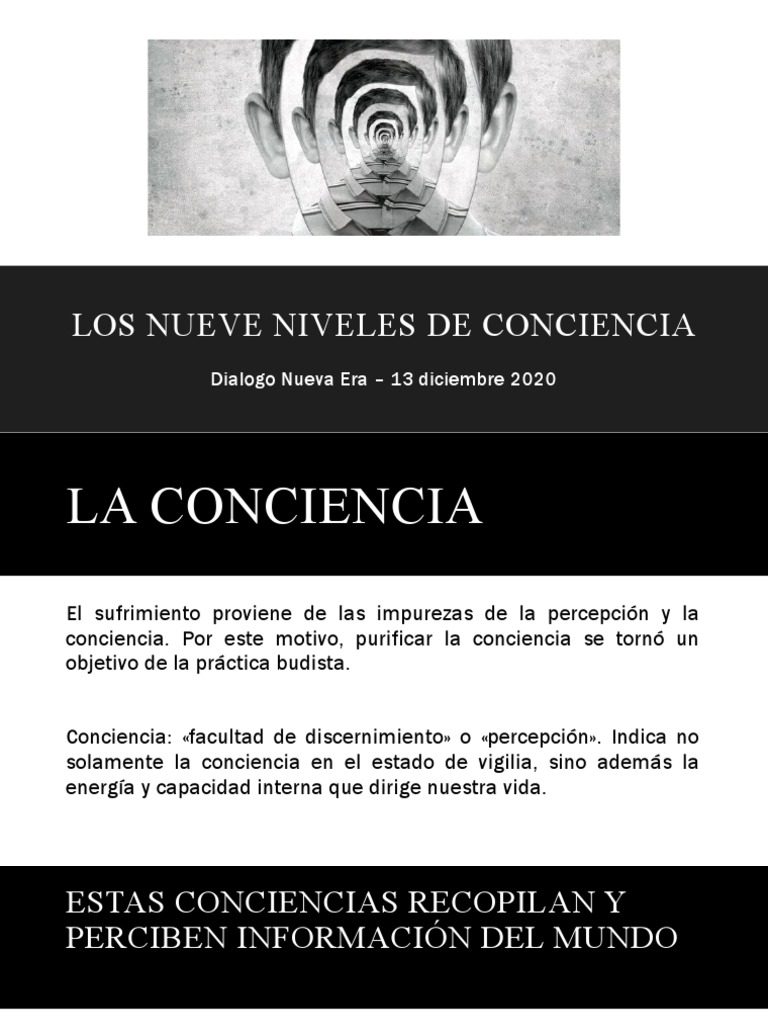 LOS NUEVE NIVELES DE CONCIENCIA

Dialogo Nueva Era – 13 diciembre 2020

LA CONCIENCIA

El sufrimiento proviene de las impurezas de la percepción y la conciencia. Por este motivo, purificar la conciencia se tornó un objetivo de la práctica budista.

Conciencia: «facultad de discernimiento» o «percepción». Indica no solamente la conciencia en el estado de vigilia, sino además la energía y capacidad interna que dirige nuestra vida.

ESTAS CONCIENCIAS RECOPILAN Y PERCIBEN INFORMACIÓN DEL MUNDO